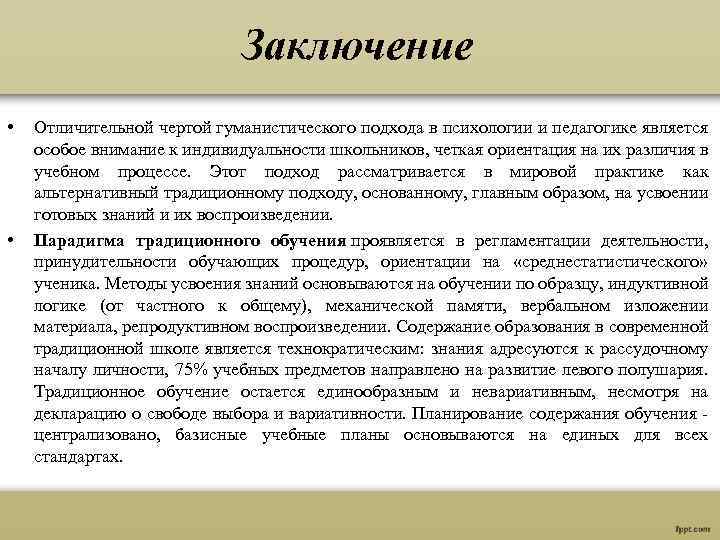 Заключение

• Отличительной чертой гуманистического подхода в психологии и педагогике является особое внимание к индивидуальности школьников, четкая ориентация на их различия в учебном процессе. Этот подход рассматривается в мировой практике как альтернативный традиционному подходу, основанному, главным образом, на усвоении готовых знаний и их воспроизведении.

• Парадигма традиционного обучения проявляется в регламентации деятельности, принудительности обучающих процедур, ориентации на «среднестатистического» ученика. Методы усвоения знаний основываются на обучении по образцу, индуктивной логике (от частного к общему), механической памяти, вербальном изложении материала, репродуктивном воспроизведении. Содержание образования в современной традиционной школе является технократическим: знания адресуются к рассудочному началу личности, 75% учебных предметов направлено на развитие левого полушария. Традиционное обучение остается единообразным и невариативным, несмотря на декларацию о свободе выбора и вариативности. Планирование содержания обучения - централизовано, базисные учебные планы основываются на единых для всех стандартах.

fppt.com